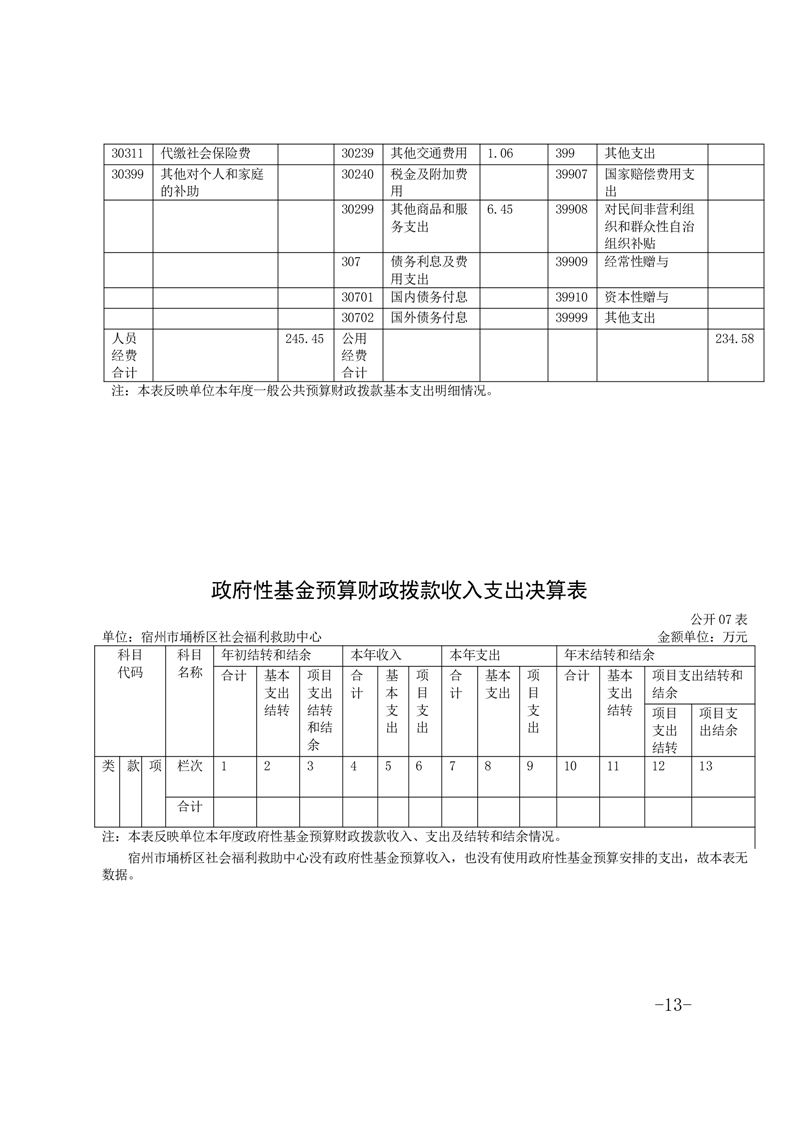 | 30311 | 代缴社会保险费 | | 30239 | 其他交通费用 | 1.06 | 399 | 其他支出 | |
|---|---|---|---|---|---|---|---|---|
| 30399 | 其他对个人和家庭的补助 | | 30240 | 税金及附加费用 | | 39907 | 国家赔偿费用支出 | |
| | | | 30299 | 其他商品和服务支出 | 6.45 | 39908 | 对民间非营利组织和群众性自治组织补贴 | |
| | | | 307 | 债务利息及费用支出 | | 39909 | 经常性赠与 | |
| | | | 30701 | 国内债务付息 | | 39910 | 资本性赠与 | |
| | | | 30702 | 国外债务付息 | | 39999 | 其他支出 | |
| 人员经费合计 | | 245.45 | 公用经费合计 | | | | | 234.58 |

注：本表反映单位本年度一般公共预算财政拨款基本支出明细情况。

政府性基金预算财政拨款收入支出决算表

公开 07 表

单位：宿州市埇桥区社会福利救助中心　　金额单位：万元

| 科目代码 | | | 科目名称 | 年初结转和结余 | | | 本年收入 | | | 本年支出 | | | 年末结转和结余 | | | |
|---|---|---|---|---|---|---|---|---|---|---|---|---|---|---|---|---|
| | | | | 合计 | 基本支出结转 | 项目支出结转和结余 | 合计 | 基本支出 | 项目支出 | 合计 | 基本支出 | 项目支出 | 合计 | 基本支出结转 | 项目支出结转和结余 | |
| | | | | | | | | | | | | | | | 项目支出结转 | 项目支出结余 |
| 类 | 款 | 项 | 栏次 | 1 | 2 | 3 | 4 | 5 | 6 | 7 | 8 | 9 | 10 | 11 | 12 | 13 |
| | | | 合计 | | | | | | | | | | | | | |

注：本表反映单位本年度政府性基金预算财政拨款收入、支出及结转和结余情况。

宿州市埇桥区社会福利救助中心没有政府性基金预算收入，也没有使用政府性基金预算安排的支出，故本表无数据。

-13-